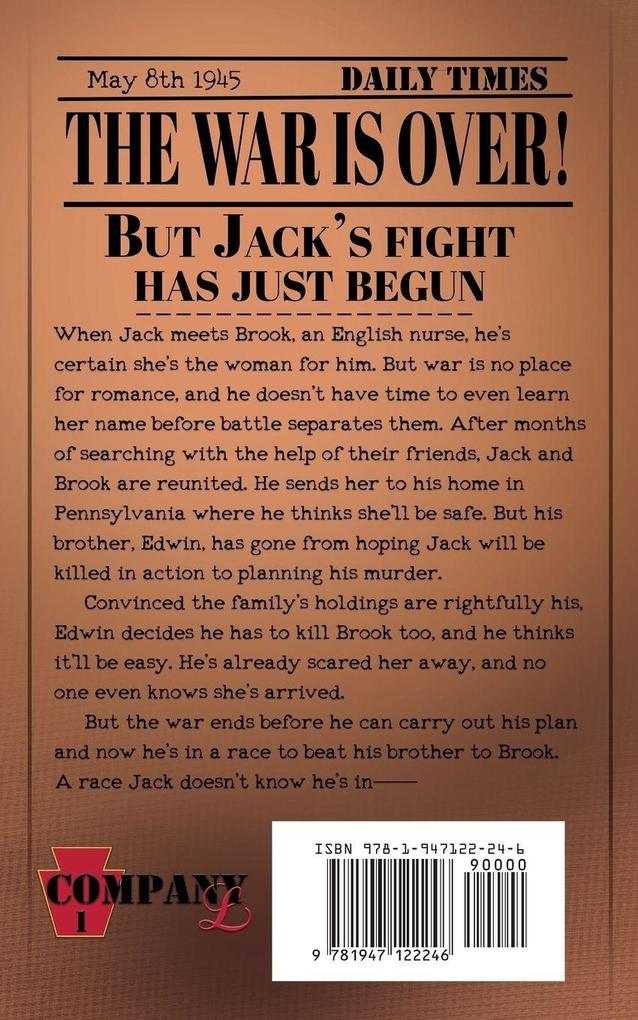 May 8th 1945 DAILY TIMES

THE WAR IS OVER!

BUT JACK'S FIGHT HAS JUST BEGUN

When Jack meets Brook, an English nurse, he's certain she's the woman for him. But war is no place for romance, and he doesn't have time to even learn her name before battle separates them. After months of searching with the help of their friends, Jack and Brook are reunited. He sends her to his home in Pennsylvania where he thinks she'll be safe. But his brother, Edwin, has gone from hoping Jack will be killed in action to planning his murder.

Convinced the family's holdings are rightfully his, Edwin decides he has to kill Brook too, and he thinks it'll be easy. He's already scared her away, and no one even knows she's arrived.

But the war ends before he can carry out his plan and now he's in a race to beat his brother to Brook. A race Jack doesn't know he's in——

COMPANY 1 L

ISBN 978-1-947122-24-6

90000

9 781947 122246